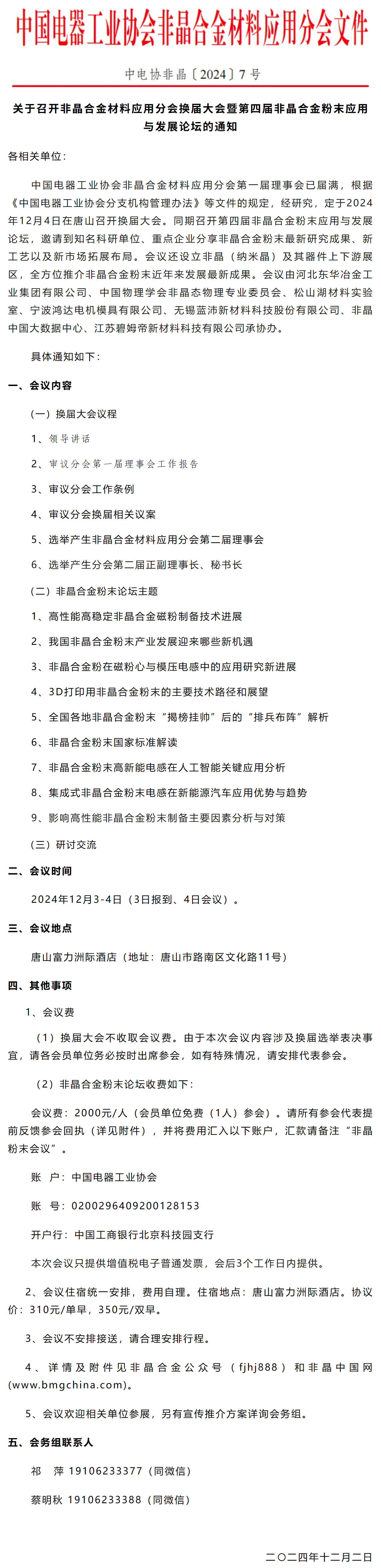 中国电器工业协会非晶合金材料应用分会文件

中电协非晶〔2024〕7号

关于召开非晶合金材料应用分会换届大会暨第四届非晶合金粉末应用与发展论坛的通知

各相关单位：

中国电器工业协会非晶合金材料应用分会第一届理事会已届满，根据《中国电器工业协会分支机构管理办法》等文件的规定，经研究，定于2024年12月4日在唐山召开换届大会。同期召开第四届非晶合金粉末应用与发展论坛，邀请到知名科研单位、重点企业分享非晶合金粉末最新研究成果、新工艺以及新市场拓展布局。会议还设立非晶（纳米晶）及其器件上下游展区，全方位推介非晶合金粉末近年来发展最新成果。会议由河北东华冶金工业集团有限公司、中国物理学会非晶态物理专业委员会、松山湖材料实验室、宁波鸿达电机模具有限公司、无锡蓝沛新材料科技股份有限公司、非晶中国大数据中心、江苏碧姆帝新材料科技有限公司承协办。

具体通知如下：

一、会议内容

（一）换届大会议程

1、领导讲话

2、审议分会第一届理事会工作报告

3、审议分会工作条例

4、审议分会换届相关议案

5、选举产生非晶合金材料应用分会第二届理事会

6、选举产生分会第二届正副理事长、秘书长

（二）非晶合金粉末论坛主题

1、高性能高稳定非晶合金磁粉制备技术进展

2、我国非晶合金粉末产业发展迎来哪些新机遇

3、非晶合金粉在磁粉心与模压电感中的应用研究新进展

4、3D打印用非晶合金粉末的主要技术路径和展望

5、全国各地非晶合金粉末“揭榜挂帅”后的“排兵布阵”解析

6、非晶合金粉末国家标准解读

7、非晶合金粉末高新能电感在人工智能关键应用分析

8、集成式非晶合金粉末电感在新能源汽车应用优势与趋势

9、影响高性能非晶合金粉末制备主要因素分析与对策

（三）研讨交流

二、会议时间

2024年12月3-4日（3日报到、4日会议）。

三、会议地点

唐山富力洲际酒店（地址：唐山市路南区文化路11号）

四、其他事项

1、会议费

（1）换届大会不收取会议费。由于本次会议内容涉及换届选举表决事宜，请各会员单位务必按时出席参会，如有特殊情况，请安排代表参会。

（2）非晶合金粉末论坛收费如下：

会议费：2000元/人（会员单位免费（1人）参会）。请所有参会代表提前反馈参会回执（详见附件），并将费用汇入以下账户，汇款请备注“非晶粉末会议”。

账　户：中国电器工业协会

账　号：0200296409200128153

开户行：中国工商银行北京科技园支行

本次会议只提供增值税电子普通发票，会后3个工作日内提供。

2、会议住宿统一安排，费用自理。住宿地点：唐山富力洲际酒店。协议价：310元/单早，350元/双早。

3、会议不安排接送，请合理安排行程。

4、详情及附件见非晶合金公众号（fjhj888）和非晶中国网(www.bmgchina.com)。

5、会议欢迎相关单位参展，另有宣传推介方案详询会务组。

五、会务组联系人

祁　萍 19106233377（同微信）

蔡明秋 19106233388（同微信）

二〇二四年十二月二日